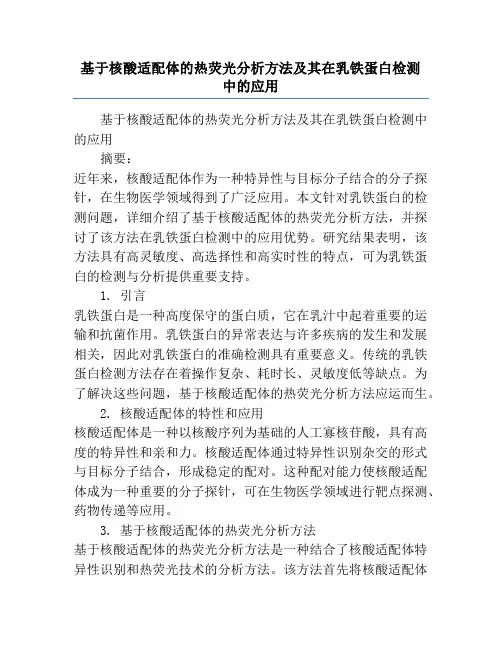 基于核酸适配体的热荧光分析方法及其在乳铁蛋白检测中的应用

基于核酸适配体的热荧光分析方法及其在乳铁蛋白检测中的应用

摘要：

近年来，核酸适配体作为一种特异性与目标分子结合的分子探针，在生物医学领域得到了广泛应用。本文针对乳铁蛋白的检测问题，详细介绍了基于核酸适配体的热荧光分析方法，并探讨了该方法在乳铁蛋白检测中的应用优势。研究结果表明，该方法具有高灵敏度、高选择性和高实时性的特点，可为乳铁蛋白的检测与分析提供重要支持。

1. 引言

乳铁蛋白是一种高度保守的蛋白质，它在乳汁中起着重要的运输和抗菌作用。乳铁蛋白的异常表达与许多疾病的发生和发展相关，因此对乳铁蛋白的准确检测具有重要意义。传统的乳铁蛋白检测方法存在着操作复杂、耗时长、灵敏度低等缺点。为了解决这些问题，基于核酸适配体的热荧光分析方法应运而生。

2. 核酸适配体的特性和应用

核酸适配体是一种以核酸序列为基础的人工寡核苷酸，具有高度的特异性和亲和力。核酸适配体通过特异性识别杂交的形式与目标分子结合，形成稳定的配对。这种配对能力使核酸适配体成为一种重要的分子探针，可在生物医学领域进行靶点探测、药物传递等应用。

3. 基于核酸适配体的热荧光分析方法

基于核酸适配体的热荧光分析方法是一种结合了核酸适配体特异性识别和热荧光技术的分析方法。该方法首先将核酸适配体